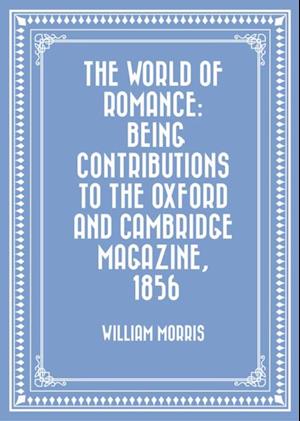 THE WORLD OF ROMANCE: BEING CONTRIBUTIONS TO THE OXFORD AND CAMBRIDGE MAGAZINE, 1856

WILLIAM MORRIS